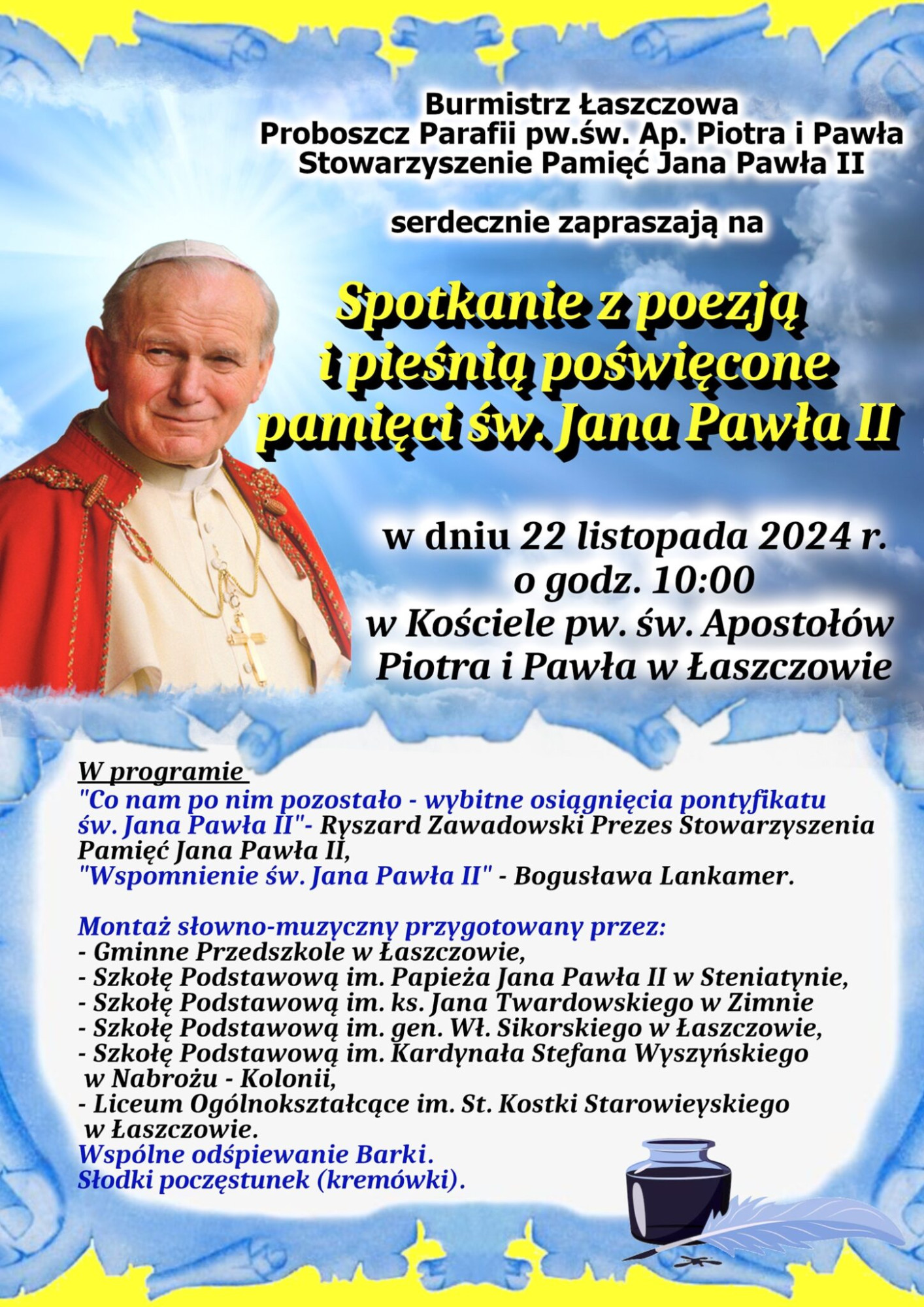 Burmistrz Łaszczowa
Proboszcz Parafii pw.św. Ap. Piotra i Pawła
Stowarzyszenie Pamięć Jana Pawła II

serdecznie zapraszają na

Spotkanie z poezją i pieśnią poświęcone pamięci św. Jana Pawła II

w dniu 22 listopada 2024 r.
o godz. 10:00
w Kościele pw. św. Apostołów Piotra i Pawła w Łaszczowie

W programie
"Co nam po nim pozostało - wybitne osiągnięcia pontyfikatu św. Jana Pawła II"- Ryszard Zawadowski Prezes Stowarzyszenia Pamięć Jana Pawła II,
"Wspomnienie św. Jana Pawła II" - Bogusława Lankamer.

Montaż słowno-muzyczny przygotowany przez:
- Gminne Przedszkole w Łaszczowie,
- Szkołę Podstawową im. Papieża Jana Pawła II w Steniatynie,
- Szkołę Podstawową im. ks. Jana Twardowskiego w Zimnie
- Szkołę Podstawową im. gen. Wł. Sikorskiego w Łaszczowie,
- Szkołę Podstawową im. Kardynała Stefana Wyszyńskiego w Nabrożu - Kolonii,
- Liceum Ogólnokształcące im. St. Kostki Starowieyskiego w Łaszczowie.
Wspólne odśpiewanie Barki.
Słodki poczęstunek (kremówki).